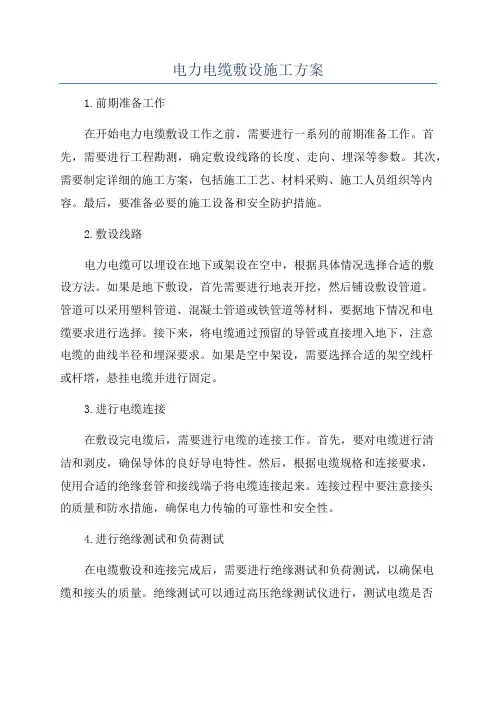 电力电缆敷设施工方案

1.前期准备工作

在开始电力电缆敷设工作之前，需要进行一系列的前期准备工作。首先，需要进行工程勘测，确定敷设线路的长度、走向、埋深等参数。其次，需要制定详细的施工方案，包括施工工艺、材料采购、施工人员组织等内容。最后，要准备必要的施工设备和安全防护措施。

2.敷设线路

电力电缆可以埋设在地下或架设在空中，根据具体情况选择合适的敷设方法。如果是地下敷设，首先需要进行地表开挖，然后铺设敷设管道。管道可以采用塑料管道、混凝土管道或铁管道等材料，要据地下情况和电缆要求进行选择。接下来，将电缆通过预留的导管或直接埋入地下，注意电缆的曲线半径和埋深要求。如果是空中架设，需要选择合适的架空线杆或杆塔，悬挂电缆并进行固定。

3.进行电缆连接

在敷设完电缆后，需要进行电缆的连接工作。首先，要对电缆进行清洁和剥皮，确保导体的良好导电特性。然后，根据电缆规格和连接要求，使用合适的绝缘套管和接线端子将电缆连接起来。连接过程中要注意接头的质量和防水措施，确保电力传输的可靠性和安全性。

4.进行绝缘测试和负荷测试

在电缆敷设和连接完成后，需要进行绝缘测试和负荷测试，以确保电缆和接头的质量。绝缘测试可以通过高压绝缘测试仪进行，测试电缆是否